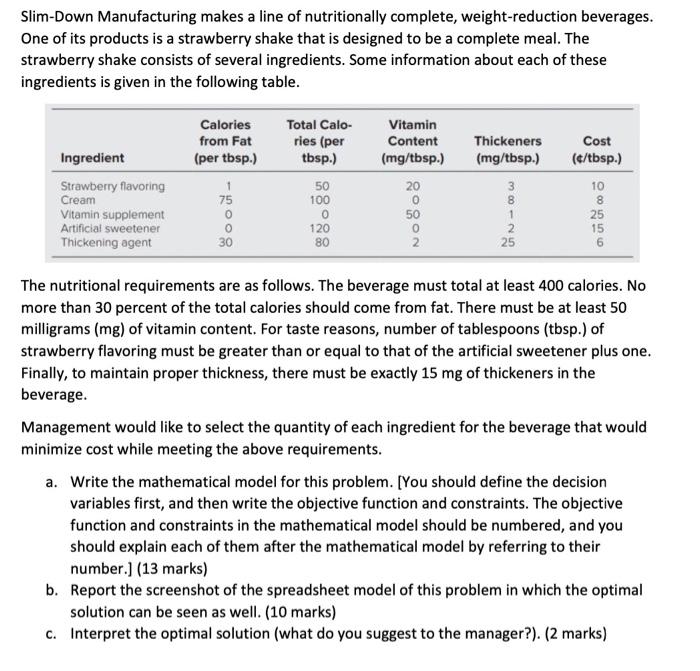 Slim-Down Manufacturing makes a line of nutritionally complete, weight-reduction beverages. One of its products is a strawberry shake that is designed to be a complete meal. The strawberry shake consists of several ingredients. Some information about each of these ingredients is given in the following table.

| Ingredient | Calories from Fat (per tbsp.) | Total Calories (per tbsp.) | Vitamin Content (mg/tbsp.) | Thickeners (mg/tbsp.) | Cost (¢/tbsp.) |
|---|---|---|---|---|---|
| Strawberry flavoring | 1 | 50 | 20 | 3 | 10 |
| Cream | 75 | 100 | 0 | 8 | 8 |
| Vitamin supplement | 0 | 0 | 50 | 1 | 25 |
| Artificial sweetener | 0 | 120 | 0 | 2 | 15 |
| Thickening agent | 30 | 80 | 2 | 25 | 6 |

The nutritional requirements are as follows. The beverage must total at least 400 calories. No more than 30 percent of the total calories should come from fat. There must be at least 50 milligrams (mg) of vitamin content. For taste reasons, number of tablespoons (tbsp.) of strawberry flavoring must be greater than or equal to that of the artificial sweetener plus one. Finally, to maintain proper thickness, there must be exactly 15 mg of thickeners in the beverage.

Management would like to select the quantity of each ingredient for the beverage that would minimize cost while meeting the above requirements.

a. Write the mathematical model for this problem. [You should define the decision variables first, and then write the objective function and constraints. The objective function and constraints in the mathematical model should be numbered, and you should explain each of them after the mathematical model by referring to their number.] (13 marks)

b. Report the screenshot of the spreadsheet model of this problem in which the optimal solution can be seen as well. (10 marks)

c. Interpret the optimal solution (what do you suggest to the manager?). (2 marks)